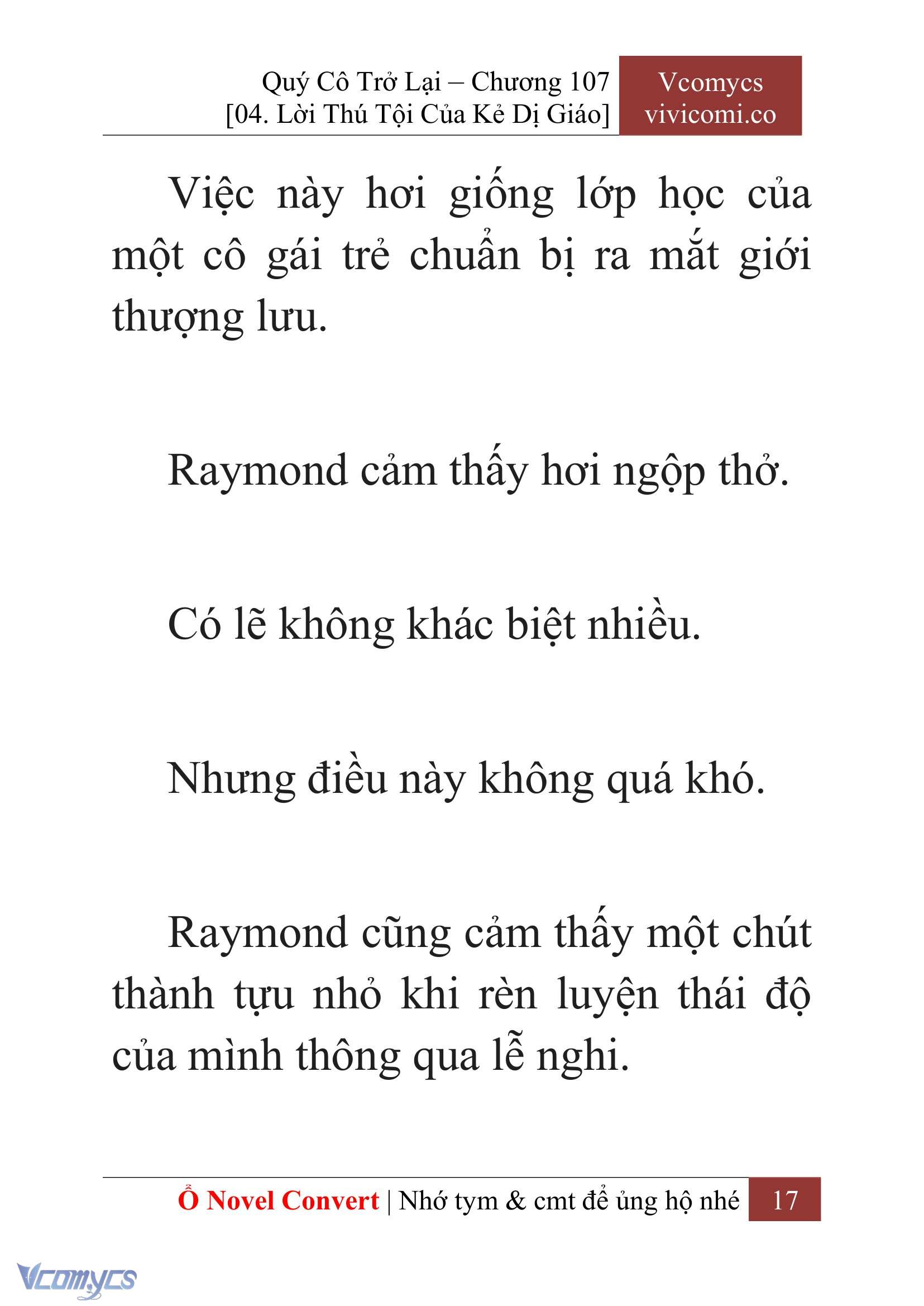 Quý Cô Trở Lại – Chương 107
[04. Lời Thú Tội Của Kẻ Dị Giáo]

Vcomycs
vivicomi.co

Việc này hơi giống lớp học của một cô gái trẻ chuẩn bị ra mắt giới thượng lưu.

Raymond cảm thấy hơi ngộp thở.

Có lẽ không khác biệt nhiều.

Nhưng điều này không quá khó.

Raymond cũng cảm thấy một chút thành tựu nhỏ khi rèn luyện thái độ của mình thông qua lễ nghi.

Ổ Novel Convert | Nhớ tym & cmt để ủng hộ nhé 17

Vcomycs